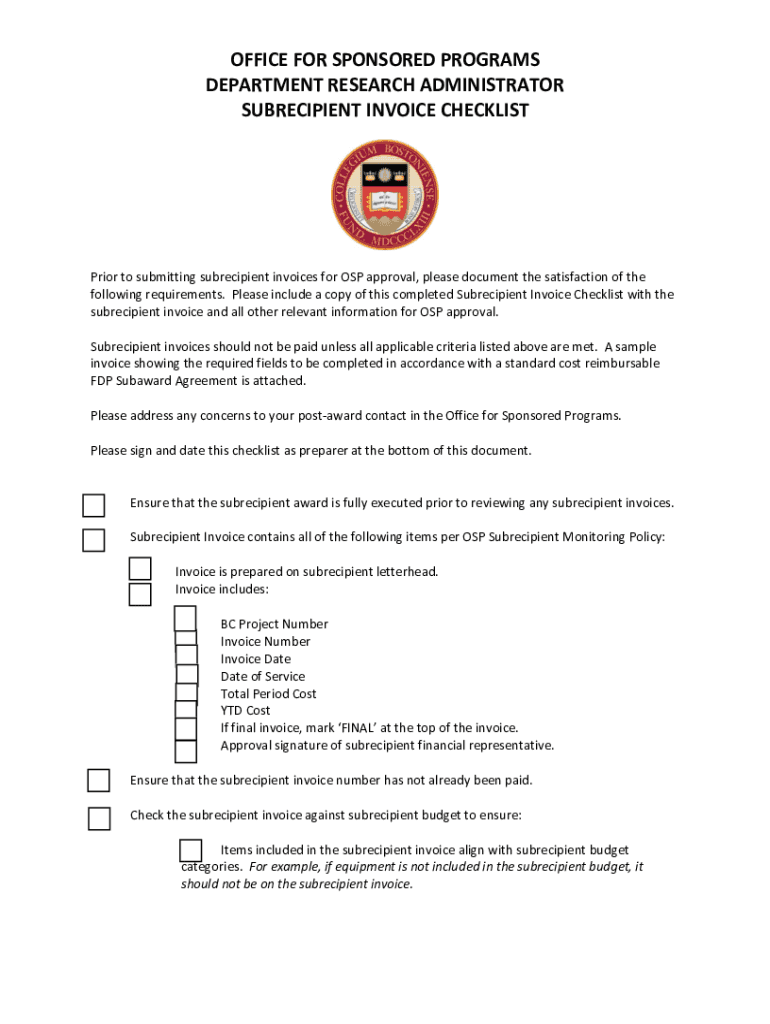 OFFICE FOR SPONSORED PROGRAMS
DEPARTMENT RESEARCH ADMINISTRATOR
SUBRECIPIENT INVOICE CHECKLIST

COLLEGIUM BOSTONIENSE
FUND. MDCCCLXIII

Prior to submitting subrecipient invoices for OSP approval, please document the satisfaction of the following requirements. Please include a copy of this completed Subrecipient Invoice Checklist with the subrecipient invoice and all other relevant information for OSP approval.

Subrecipient invoices should not be paid unless all applicable criteria listed above are met. A sample invoice showing the required fields to be completed in accordance with a standard cost reimbursable FDP Subaward Agreement is attached.

Please address any concerns to your post-award contact in the Office for Sponsored Programs.

Please sign and date this checklist as preparer at the bottom of this document.

Ensure that the subrecipient award is fully executed prior to reviewing any subrecipient invoices.

Subrecipient Invoice contains all of the following items per OSP Subrecipient Monitoring Policy:

Invoice is prepared on subrecipient letterhead.
Invoice includes:

BC Project Number
Invoice Number
Invoice Date
Date of Service
Total Period Cost
YTD Cost
If final invoice, mark 'FINAL' at the top of the invoice.
Approval signature of subrecipient financial representative.

Ensure that the subrecipient invoice number has not already been paid.

Check the subrecipient invoice against subrecipient budget to ensure:

Items included in the subrecipient invoice align with subrecipient budget categories. For example, if equipment is not included in the subrecipient budget, it should not be on the subrecipient invoice.